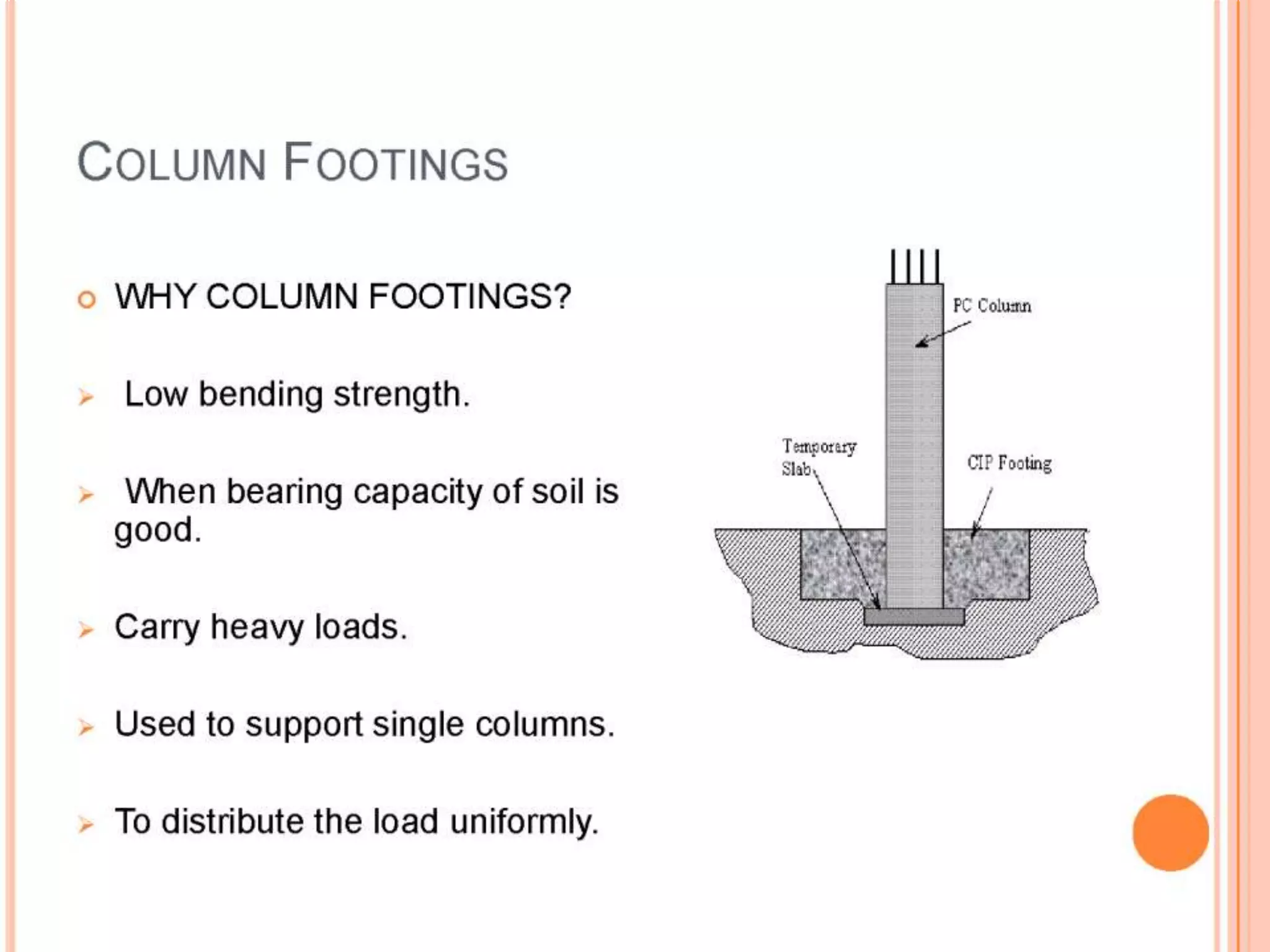 COLUMN FOOTINGS

WHY COLUMN FOOTINGS?

Low bending strength.

When bearing capacity of soil is good.

Carry heavy loads.

Used to support single columns.

To distribute the load uniformly.

PC Column

Temporary Slab

CIP Footing